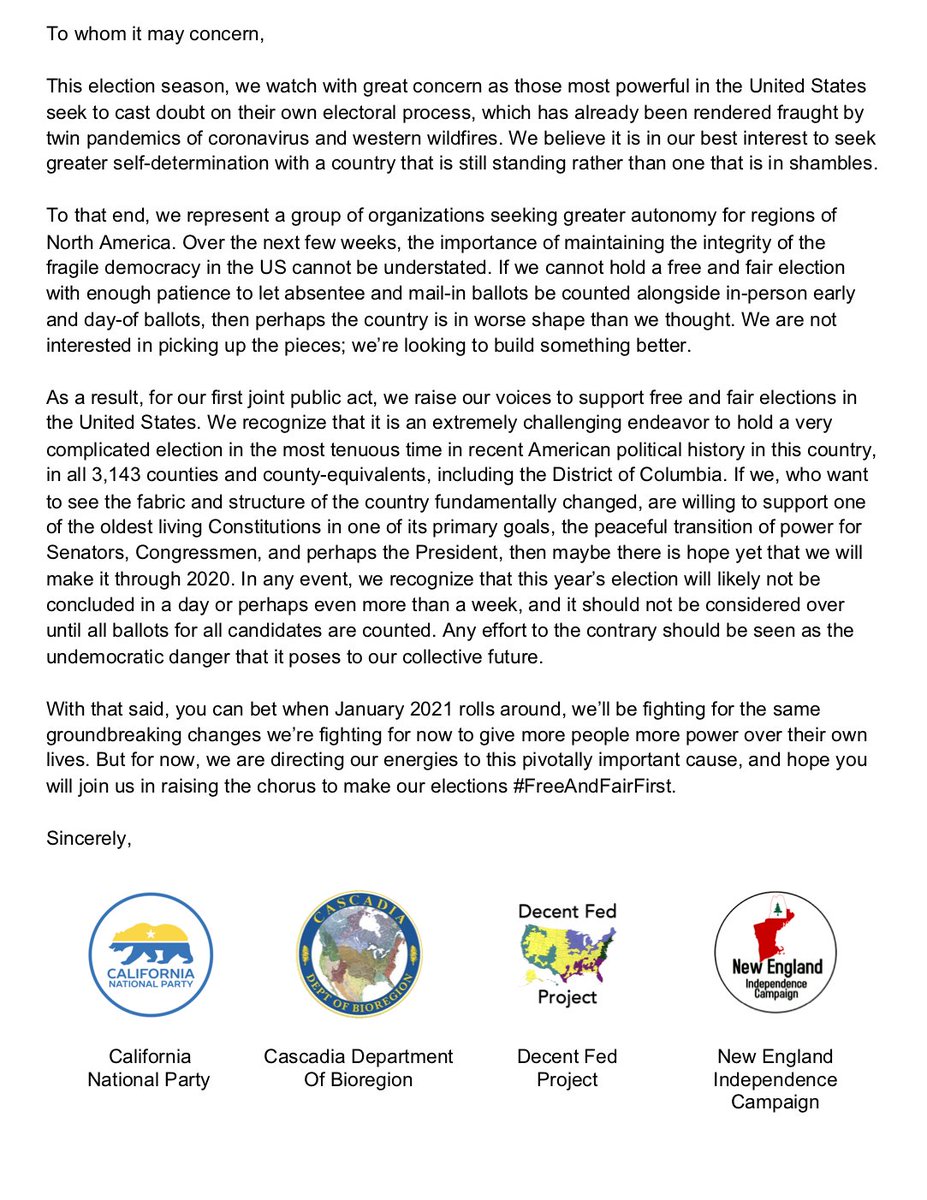 To whom it may concern,

This election season, we watch with great concern as those most powerful in the United States seek to cast doubt on their own electoral process, which has already been rendered fraught by twin pandemics of coronavirus and western wildfires. We believe it is in our best interest to seek greater self-determination with a country that is still standing rather than one that is in shambles.

To that end, we represent a group of organizations seeking greater autonomy for regions of North America. Over the next few weeks, the importance of maintaining the integrity of the fragile democracy in the US cannot be understated. If we cannot hold a free and fair election with enough patience to let absentee and mail-in ballots be counted alongside in-person early and day-of ballots, then perhaps the country is in worse shape than we thought. We are not interested in picking up the pieces; we're looking to build something better.

As a result, for our first joint public act, we raise our voices to support free and fair elections in the United States. We recognize that it is an extremely challenging endeavor to hold a very complicated election in the most tenuous time in recent American political history in this country, in all 3,143 counties and county-equivalents, including the District of Columbia. If we, who want to see the fabric and structure of the country fundamentally changed, are willing to support one of the oldest living Constitutions in one of its primary goals, the peaceful transition of power for Senators, Congressmen, and perhaps the President, then maybe there is hope yet that we will make it through 2020. In any event, we recognize that this year's election will likely not be concluded in a day or perhaps even more than a week, and it should not be considered over until all ballots for all candidates are counted. Any effort to the contrary should be seen as the undemocratic danger that it poses to our collective future.

With that said, you can bet when January 2021 rolls around, we'll be fighting for the same groundbreaking changes we're fighting for now to give more people more power over their own lives. But for now, we are directing our energies to this pivotally important cause, and hope you will join us in raising the chorus to make our elections #FreeAndFairFirst.

Sincerely,

CALIFORNIA NATIONAL PARTY

CASCADIA DEPT OF BIOREGION

Decent Fed Project

New England Independence Campaign

California National Party

Cascadia Department Of Bioregion

Decent Fed Project

New England Independence Campaign